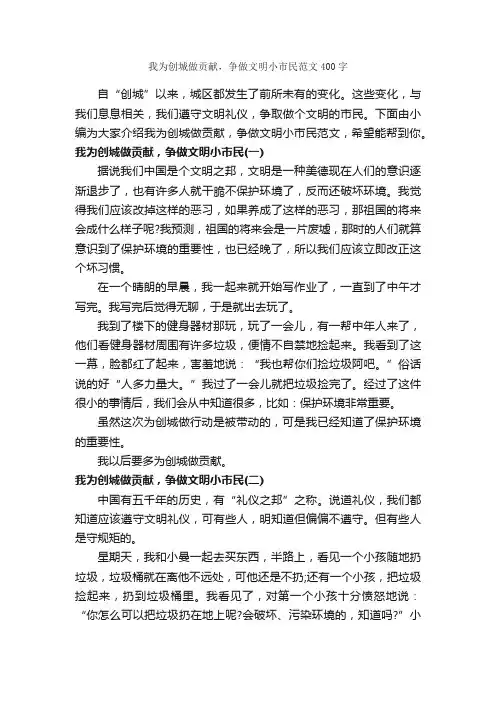 我为创城做贡献，争做文明小市民范文400字

自“创城”以来，城区都发生了前所未有的变化。这些变化，与我们息息相关，我们遵守文明礼仪，争取做个文明的市民。下面由小编为大家介绍我为创城做贡献，争做文明小市民范文，希望能帮到你。

我为创城做贡献，争做文明小市民(一)

据说我们中国是个文明之邦，文明是一种美德现在人们的意识逐渐退步了，也有许多人就干脆不保护环境了，反而还破坏环境。我觉得我们应该改掉这样的恶习，如果养成了这样的恶习，那祖国的将来会成什么样子呢?我预测，祖国的将来会是一片废墟，那时的人们就算意识到了保护环境的重要性，也已经晚了，所以我们应该立即改正这个坏习惯。

在一个晴朗的早晨，我一起来就开始写作业了，一直到了中午才写完。我写完后觉得无聊，于是就出去玩了。

我到了楼下的健身器材那玩，玩了一会儿，有一帮中年人来了，他们看健身器材周围有许多垃圾，便情不自禁地捡起来。我看到了这一幕，脸都红了起来，害羞地说：“我也帮你们捡垃圾阿吧。”俗话说的好“人多力量大。”我过了一会儿就把垃圾捡完了。经过了这件很小的事情后，我们会从中知道很多，比如：保护环境非常重要。

虽然这次为创城做行动是被带动的，可是我已经知道了保护环境的重要性。

我以后要多为创城做贡献。

我为创城做贡献，争做文明小市民(二)

中国有五千年的历史，有“礼仪之邦”之称。说道礼仪，我们都知道应该遵守文明礼仪，可有些人，明知道但偏偏不遵守。但有些人是守规矩的。

星期天，我和小曼一起去买东西，半路上，看见一个小孩随地扔垃圾，垃圾桶就在离他不远处，可他还是不扔;还有一个小孩，把垃圾捡起来，扔到垃圾桶里。我看见了，对第一个小孩十分愤怒地说：“你怎么可以把垃圾扔在地上呢?会破坏、污染环境的，知道吗?”小